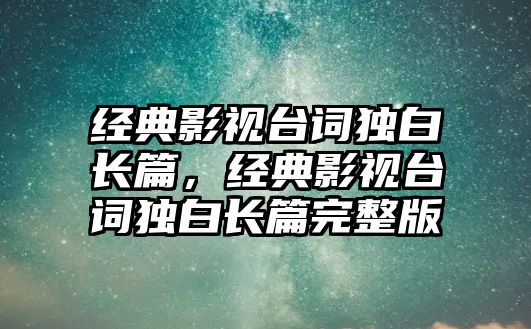 经典影视台词独白长篇，经典影视台词独白长篇完整版